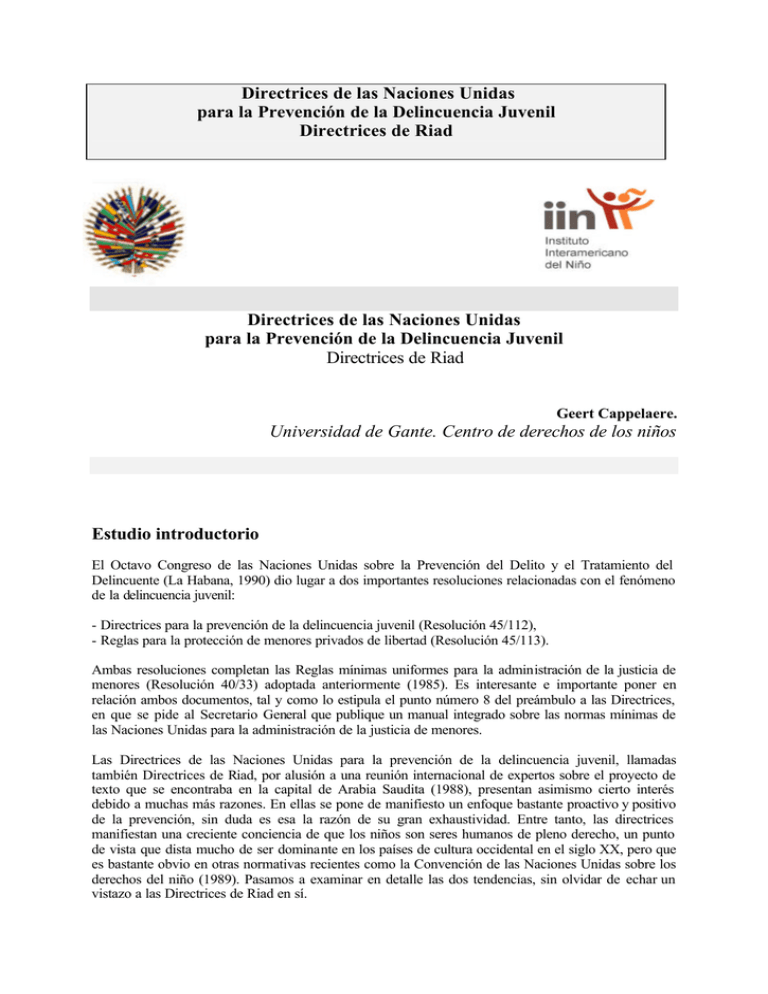 Directrices de las Naciones Unidas
para la Prevención de la Delincuencia Juvenil
Directrices de Riad

iin
Instituto
Interamericano
del Niño

Directrices de las Naciones Unidas
para la Prevención de la Delincuencia Juvenil
Directrices de Riad

Geert Cappelaere.
Universidad de Gante. Centro de derechos de los niños

Estudio introductorio

El Octavo Congreso de las Naciones Unidas sobre la Prevención del Delito y el Tratamiento del Delincuente (La Habana, 1990) dio lugar a dos importantes resoluciones relacionadas con el fenómeno de la delincuencia juvenil:

- Directrices para la prevención de la delincuencia juvenil (Resolución 45/112),
- Reglas para la protección de menores privados de libertad (Resolución 45/113).

Ambas resoluciones completan las Reglas mínimas uniformes para la administración de la justicia de menores (Resolución 40/33) adoptada anteriormente (1985). Es interesante e importante poner en relación ambos documentos, tal y como lo estipula el punto número 8 del preámbulo a las Directrices, en que se pide al Secretario General que publique un manual integrado sobre las normas mínimas de las Naciones Unidas para la administración de la justicia de menores.

Las Directrices de las Naciones Unidas para la prevención de la delincuencia juvenil, llamadas también Directrices de Riad, por alusión a una reunión internacional de expertos sobre el proyecto de texto que se encontraba en la capital de Arabia Saudita (1988), presentan asimismo cierto interés debido a muchas más razones. En ellas se pone de manifiesto un enfoque bastante proactivo y positivo de la prevención, sin duda es esa la razón de su gran exhaustividad. Entre tanto, las directrices manifiestan una creciente conciencia de que los niños son seres humanos de pleno derecho, un punto de vista que dista mucho de ser dominante en los países de cultura occidental en el siglo XX, pero que es bastante obvio en otras normativas recientes como la Convención de las Naciones Unidas sobre los derechos del niño (1989). Pasamos a examinar en detalle las dos tendencias, sin olvidar de echar un vistazo a las Directrices de Riad en sí.